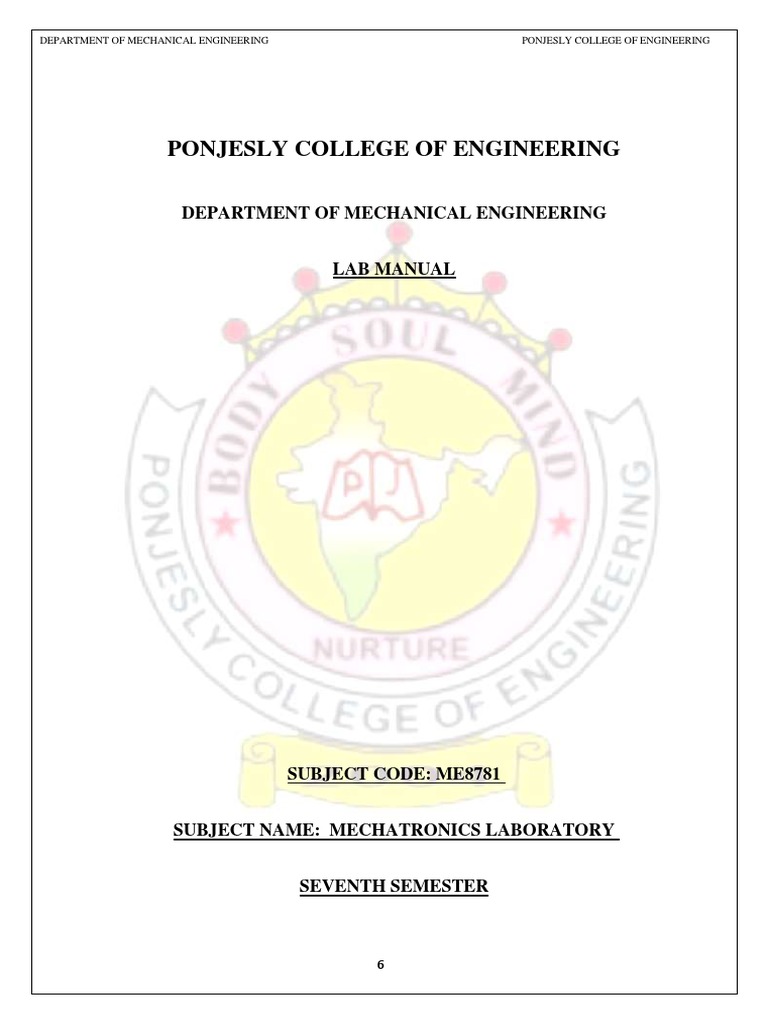 DEPARTMENT OF MECHANICAL ENGINEERING

PONJESLY COLLEGE OF ENGINEERING

PONJESLY COLLEGE OF ENGINEERING

DEPARTMENT OF MECHANICAL ENGINEERING

LAB MANUAL

BODY SOUL MIND

PJ

NURTURE

PONJESLY COLLEGE OF ENGINEERING

SUBJECT CODE: ME8781

SUBJECT NAME: MECHATRONICS LABORATORY

SEVENTH SEMESTER

6